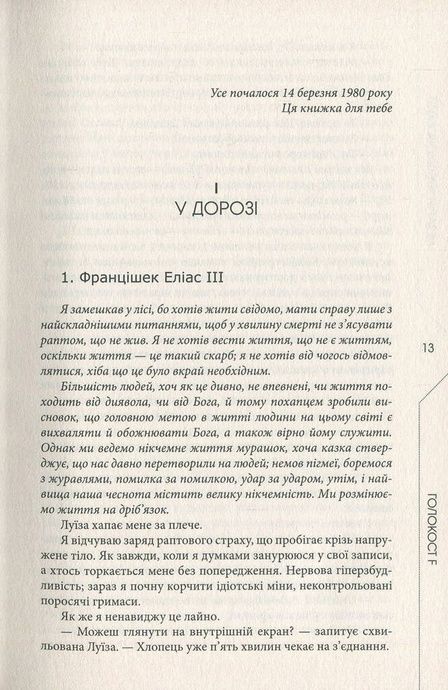 Усе почалося 14 березня 1980 року
Ця книжка для тебе

I
У ДОРОЗІ

1. Францішек Еліас III

Я замешкав у лісі, бо хотів жити свідомо, мати справу лише з найскладнішими питаннями, щоб у хвилину смерті не з'ясувати раптом, що не жив. Я не хотів вести життя, що не є життям, оскільки життя — це такий скарб; я не хотів від чогось відмовлятися, хіба що це було вкрай необхідним.

Більшість людей, хоч як це дивно, не впевнені, чи життя походить від диявола, чи від Бога, й тому похапцем зробили висновок, що головною метою в житті людини на цьому світі є вихваляти й обожнювати Бога, а також вірно йому служити. Однак ми ведемо нікчемне життя мурашок, хоча казка стверджує, що нас давно перетворили на людей; немов пігмеї, боремося з журавлями, помилка за помилкою, удар за ударом, утім, і найвища наша чеснота містить велику нікчемність. Ми розмінюємо життя на дріб'язок.

Луїза хапає мене за плече.

Я відчуваю заряд раптового страху, що пробігає крізь напружене тіло. Як завжди, коли я думками занурююся у свої записи, а хтось торкається мене без попередження. Нервова гіперзбудливість; зараз я почну корчити ідіотські міни, неконтрольовані поросячі гримаси.

Як же я ненавиджу це лайно.

— Можеш глянути на внутрішній екран? — запитує схвильована Луїза. — Хлопець уже п'ять хвилин чекає на з'єднання.

13

ГОЛОКОСТ F